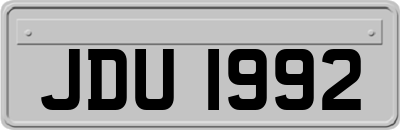 JDU 1992